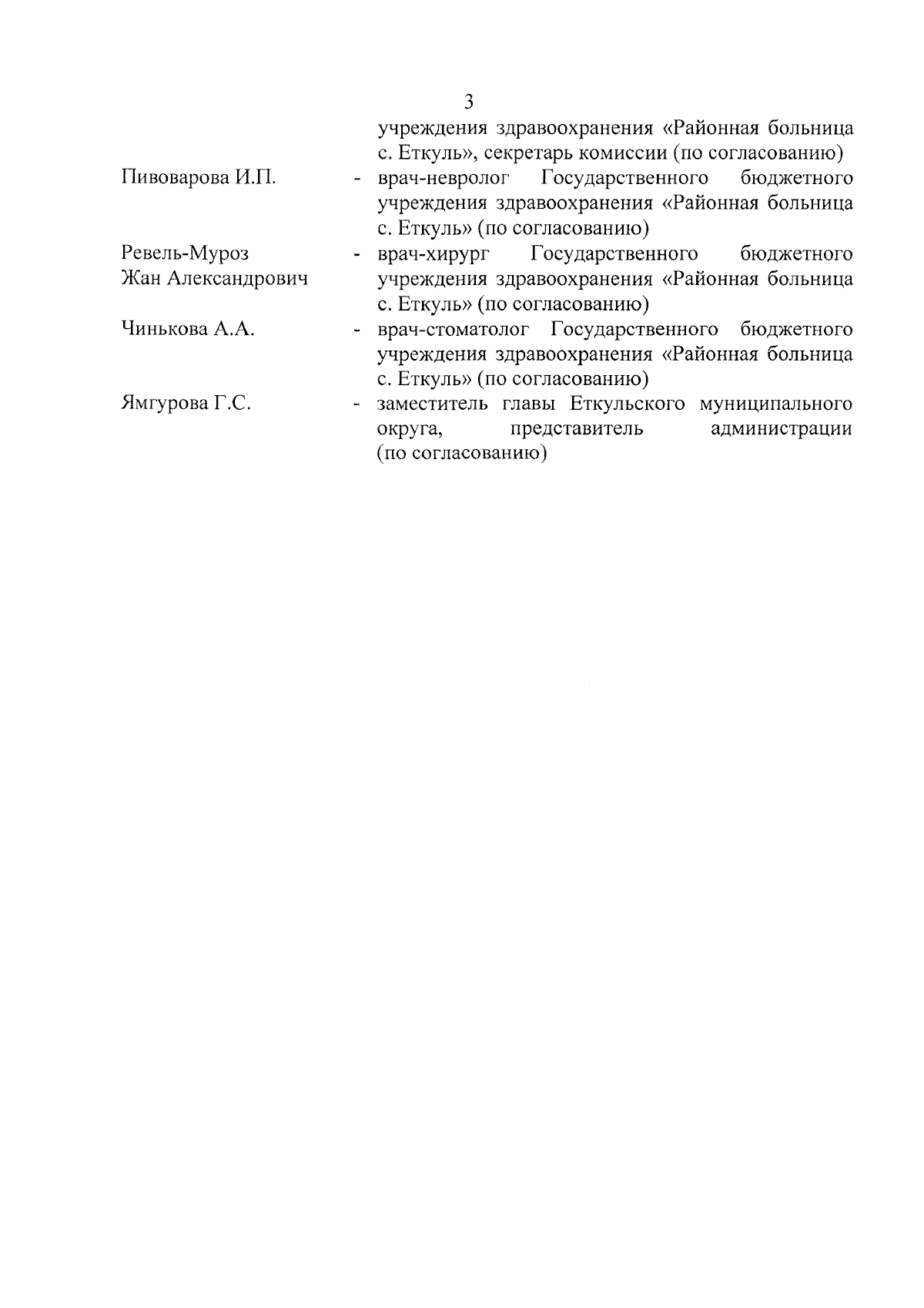 3

учреждения здравоохранения «Районная больница с. Еткуль», секретарь комиссии (по согласованию)

Пивоварова И.П. - врач-невролог Государственного бюджетного учреждения здравоохранения «Районная больница с. Еткуль» (по согласованию)

Ревель-Муроз Жан Александрович - врач-хирург Государственного бюджетного учреждения здравоохранения «Районная больница с. Еткуль» (по согласованию)

Чинькова А.А. - врач-стоматолог Государственного бюджетного учреждения здравоохранения «Районная больница с. Еткуль» (по согласованию)

Ямгурова Г.С. - заместитель главы Еткульского муниципального округа, представитель администрации (по согласованию)